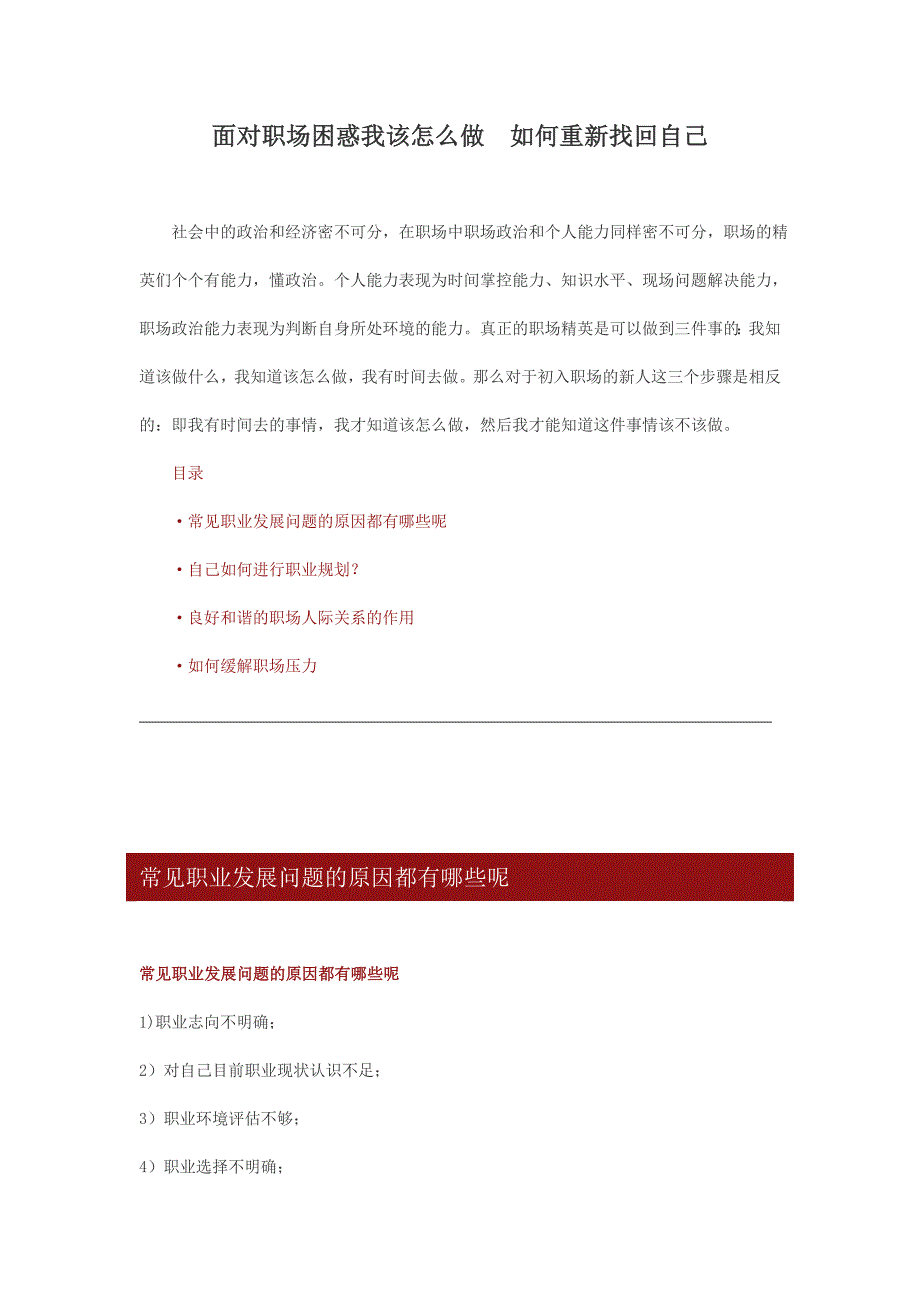 面对职场困惑我该怎么做　如何重新找回自己

社会中的政治和经济密不可分，在职场中职场政治和个人能力同样密不可分，职场的精英们个个有能力，懂政治。个人能力表现为时间掌控能力、知识水平、现场问题解决能力，职场政治能力表现为判断自身所处环境的能力。真正的职场精英是可以做到三件事的：我知道该做什么，我知道该怎么做，我有时间去做。那么对于初入职场的新人这三个步骤是相反的：即我有时间去的事情，我才知道该怎么做，然后我才能知道这件事情该不该做。

目录

• 常见职业发展问题的原因都有哪些呢

• 自己如何进行职业规划？

• 良好和谐的职场人际关系的作用

• 如何缓解职场压力

常见职业发展问题的原因都有哪些呢

常见职业发展问题的原因都有哪些呢

1)职业志向不明确；

2）对自己目前职业现状认识不足；

3）职业环境评估不够；

4）职业选择不明确；